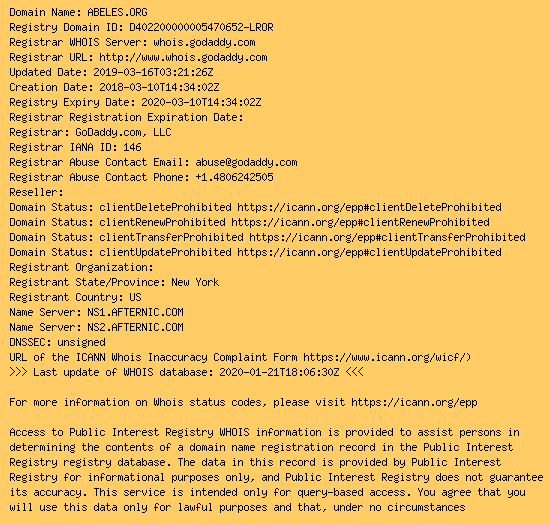 Domain Name: ABELES.ORG
Registry Domain ID: D402200000005470652-LROR
Registrar WHOIS Server: whois.godaddy.com
Registrar URL: http://www.whois.godaddy.com
Updated Date: 2019-03-16T03:21:26Z
Creation Date: 2018-03-10T14:34:02Z
Registry Expiry Date: 2020-03-10T14:34:02Z
Registrar Registration Expiration Date:
Registrar: GoDaddy.com, LLC
Registrar IANA ID: 146
Registrar Abuse Contact Email: abuse@godaddy.com
Registrar Abuse Contact Phone: +1.4806242505
Reseller:
Domain Status: clientDeleteProhibited https://icann.org/epp#clientDeleteProhibited
Domain Status: clientRenewProhibited https://icann.org/epp#clientRenewProhibited
Domain Status: clientTransferProhibited https://icann.org/epp#clientTransferProhibited
Domain Status: clientUpdateProhibited https://icann.org/epp#clientUpdateProhibited
Registrant Organization:
Registrant State/Province: New York
Registrant Country: US
Name Server: NS1.AFTERNIC.COM
Name Server: NS2.AFTERNIC.COM
DNSSEC: unsigned
URL of the ICANN Whois Inaccuracy Complaint Form https://www.icann.org/wicf/)
>>> Last update of WHOIS database: 2020-01-21T18:06:30Z <<<

For more information on Whois status codes, please visit https://icann.org/epp

Access to Public Interest Registry WHOIS information is provided to assist persons in determining the contents of a domain name registration record in the Public Interest Registry registry database. The data in this record is provided by Public Interest Registry for informational purposes only, and Public Interest Registry does not guarantee its accuracy. This service is intended only for query-based access. You agree that you will use this data only for lawful purposes and that, under no circumstances